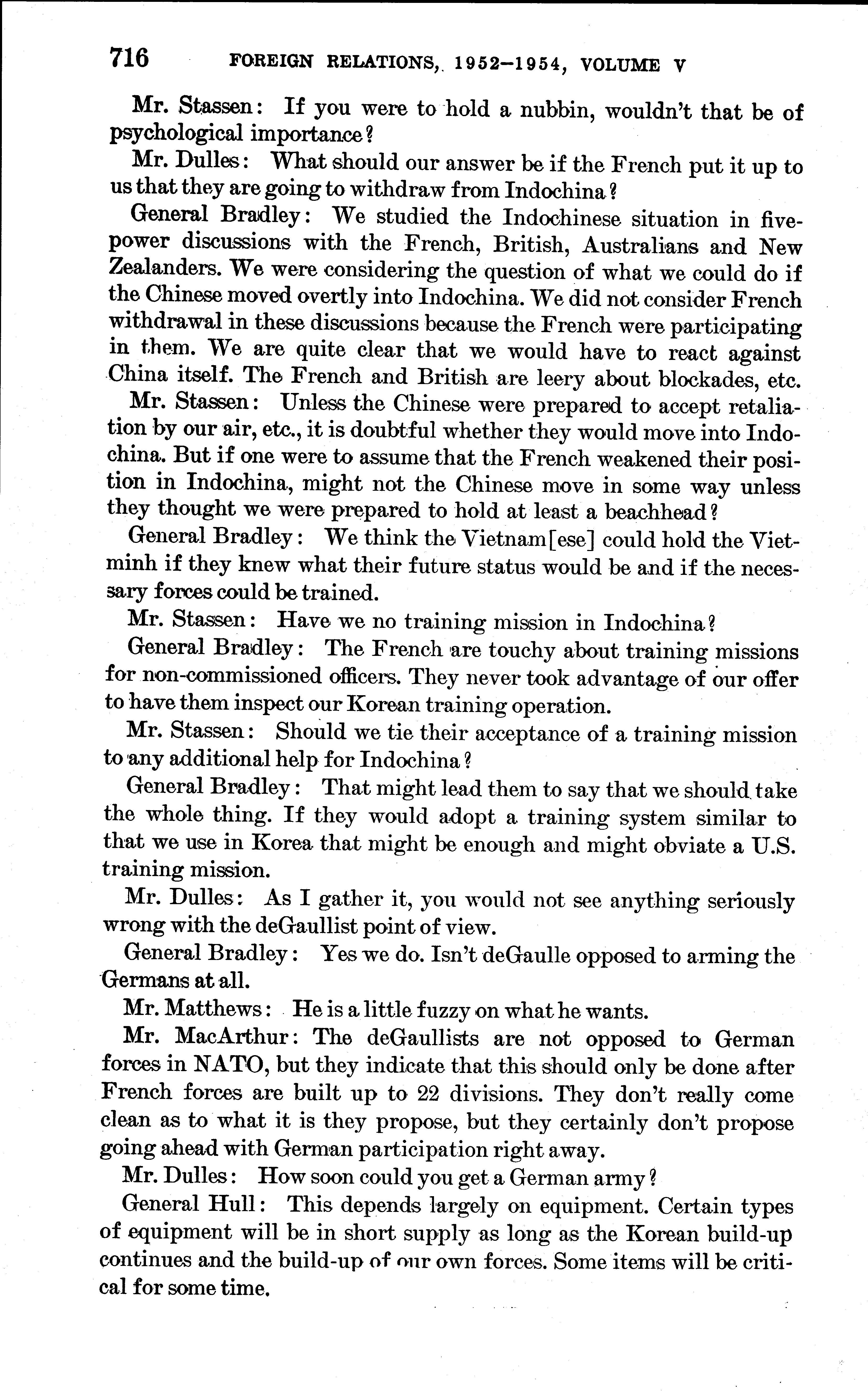 716 FOREIGN RELATIONS, 1952–1954, VOLUME V

Mr. Stassen: If you were to hold a nubbin, wouldn't that be of psychological importance?

Mr. Dulles: What should our answer be if the French put it up to us that they are going to withdraw from Indochina?

General Bradley: We studied the Indochinese situation in five-power discussions with the French, British, Australians and New Zealanders. We were considering the question of what we could do if the Chinese moved overtly into Indochina. We did not consider French withdrawal in these discussions because the French were participating in them. We are quite clear that we would have to react against China itself. The French and British are leery about blockades, etc.

Mr. Stassen: Unless the Chinese were prepared to accept retaliation by our air, etc., it is doubtful whether they would move into Indochina. But if one were to assume that the French weakened their position in Indochina, might not the Chinese move in some way unless they thought we were prepared to hold at least a beachhead?

General Bradley: We think the Vietnam[ese] could hold the Vietminh if they knew what their future status would be and if the necessary forces could be trained.

Mr. Stassen: Have we no training mission in Indochina?

General Bradley: The French are touchy about training missions for non-commissioned officers. They never took advantage of our offer to have them inspect our Korean training operation.

Mr. Stassen: Should we tie their acceptance of a training mission to any additional help for Indochina?

General Bradley: That might lead them to say that we should take the whole thing. If they would adopt a training system similar to that we use in Korea that might be enough and might obviate a U.S. training mission.

Mr. Dulles: As I gather it, you would not see anything seriously wrong with the deGaullist point of view.

General Bradley: Yes we do. Isn't deGaulle opposed to arming the Germans at all.

Mr. Matthews: He is a little fuzzy on what he wants.

Mr. MacArthur: The deGaullists are not opposed to German forces in NATO, but they indicate that this should only be done after French forces are built up to 22 divisions. They don't really come clean as to what it is they propose, but they certainly don't propose going ahead with German participation right away.

Mr. Dulles: How soon could you get a German army?

General Hull: This depends largely on equipment. Certain types of equipment will be in short supply as long as the Korean build-up continues and the build-up of our own forces. Some items will be critical for some time.